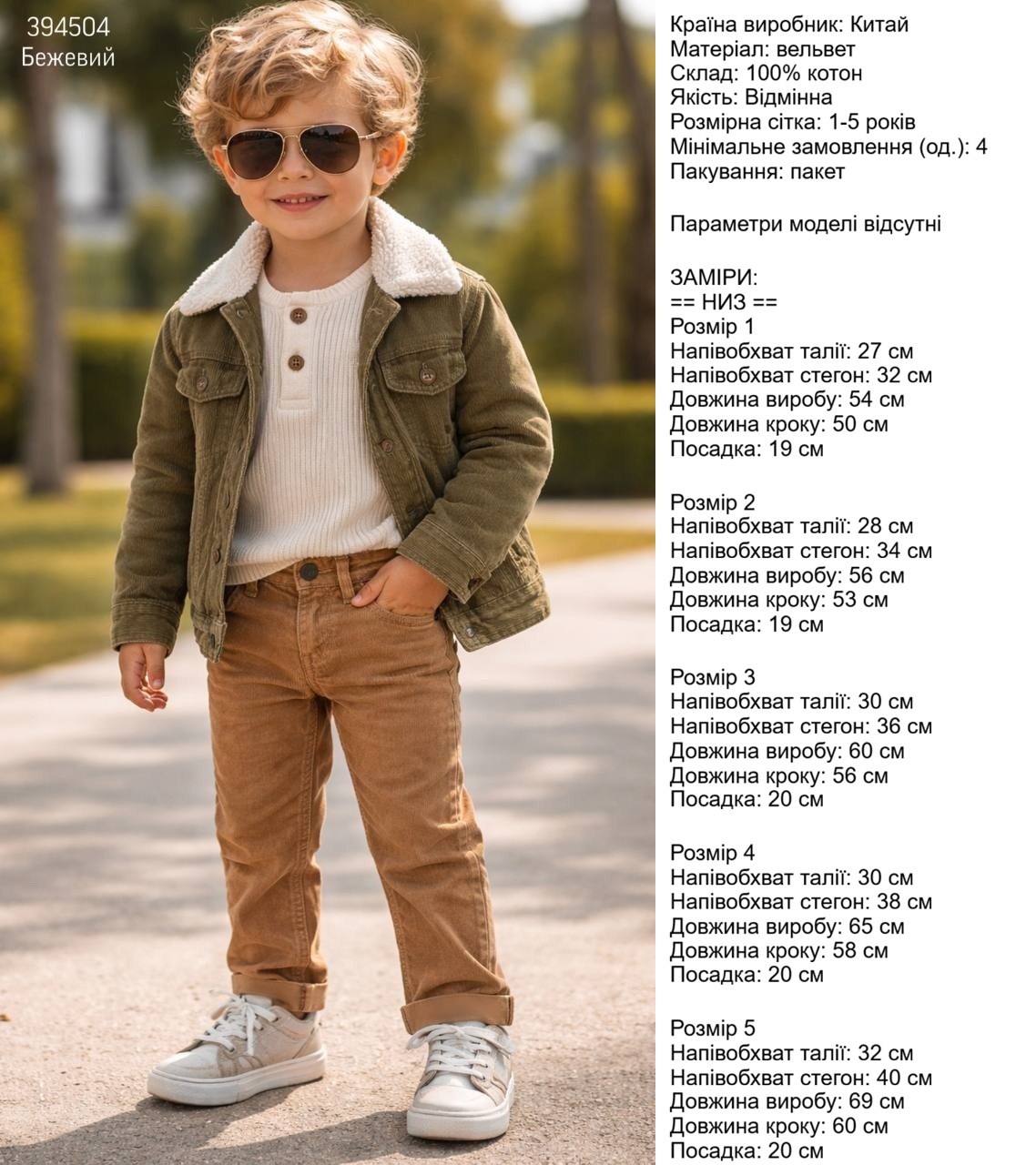 394504
Бежевий

Країна виробник: Китай
Матеріал: вельвет
Склад: 100% котон
Якість: Відмінна
Розмірна сітка: 1-5 років
Мінімальне замовлення (од.): 4
Пакування: пакет

Параметри моделі відсутні

ЗАМІРИ:
== НИЗ ==
Розмір 1
Напівобхват талії: 27 см
Напівобхват стегон: 32 см
Довжина виробу: 54 см
Довжина кроку: 50 см
Посадка: 19 см

Розмір 2
Напівобхват талії: 28 см
Напівобхват стегон: 34 см
Довжина виробу: 56 см
Довжина кроку: 53 см
Посадка: 19 см

Розмір 3
Напівобхват талії: 30 см
Напівобхват стегон: 36 см
Довжина виробу: 60 см
Довжина кроку: 56 см
Посадка: 20 см

Розмір 4
Напівобхват талії: 30 см
Напівобхват стегон: 38 см
Довжина виробу: 65 см
Довжина кроку: 58 см
Посадка: 20 см

Розмір 5
Напівобхват талії: 32 см
Напівобхват стегон: 40 см
Довжина виробу: 69 см
Довжина кроку: 60 см
Посадка: 20 см